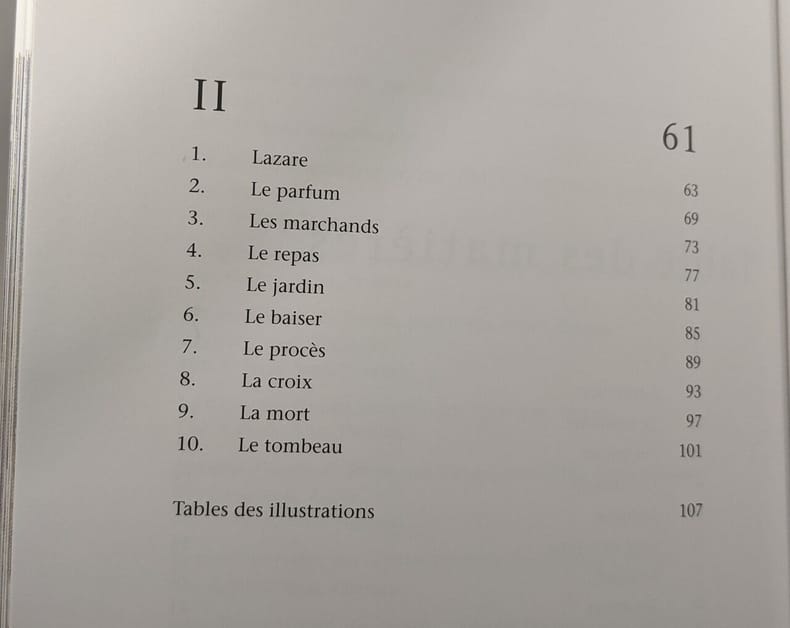 II

61

| | | |
|---|---|---|
| 1. | Lazare | 63 |
| 2. | Le parfum | 69 |
| 3. | Les marchands | 73 |
| 4. | Le repas | 77 |
| 5. | Le jardin | 81 |
| 6. | Le baiser | 85 |
| 7. | Le procès | 89 |
| 8. | La croix | 93 |
| 9. | La mort | 97 |
| 10. | Le tombeau | 101 |

Tables des illustrations 107